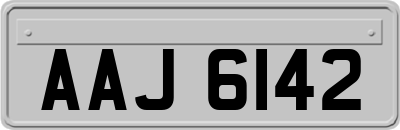 AAJ 6142